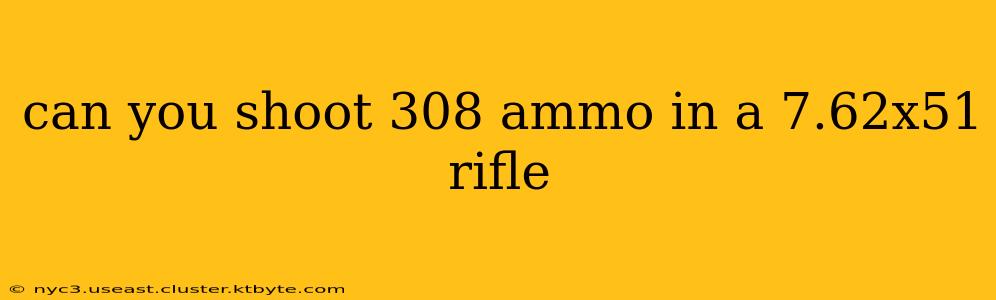 can you shoot 308 ammo in a 7.62x51 rifle

© nyc3.useast.cluster.ktbyte.com